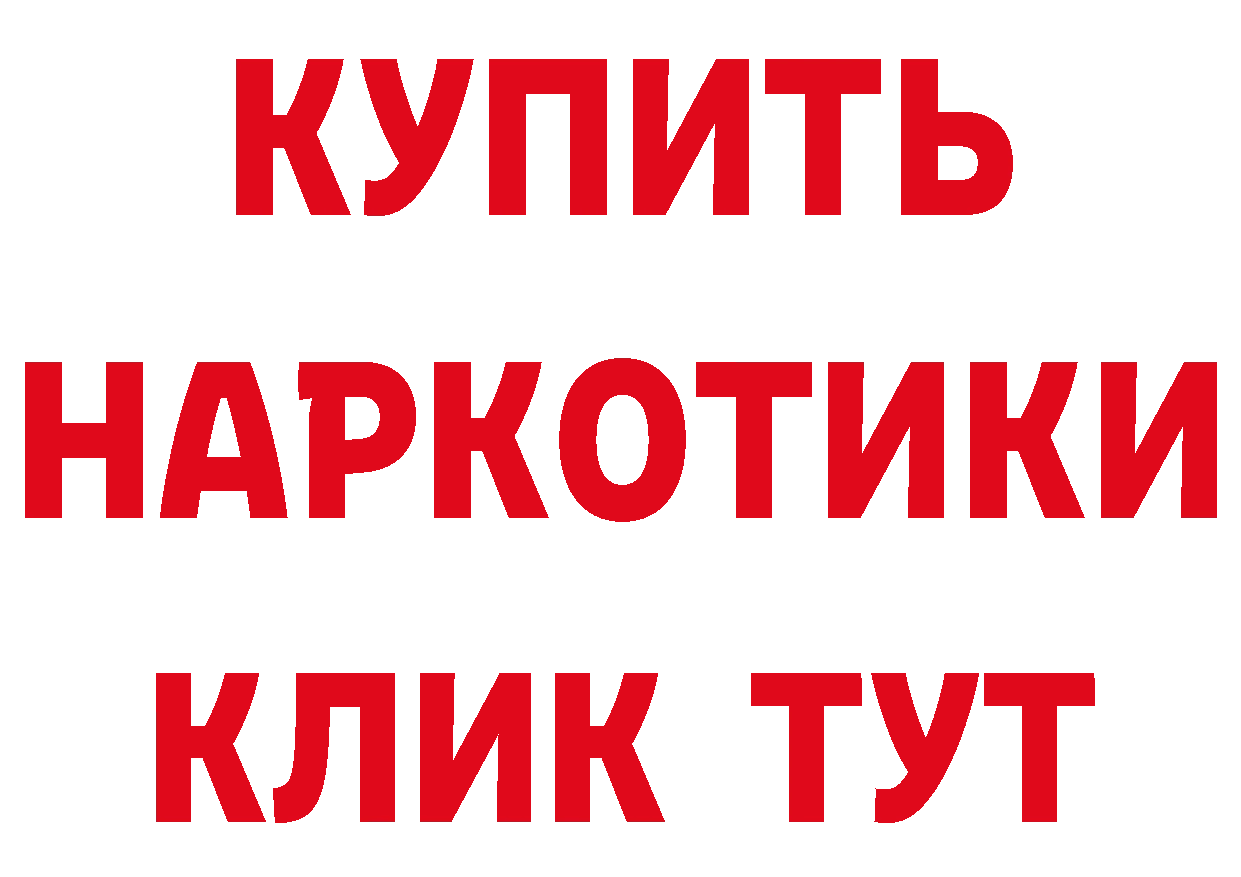 КУПИТЬ
НАРКОТИКИ
КЛИК ТУТ